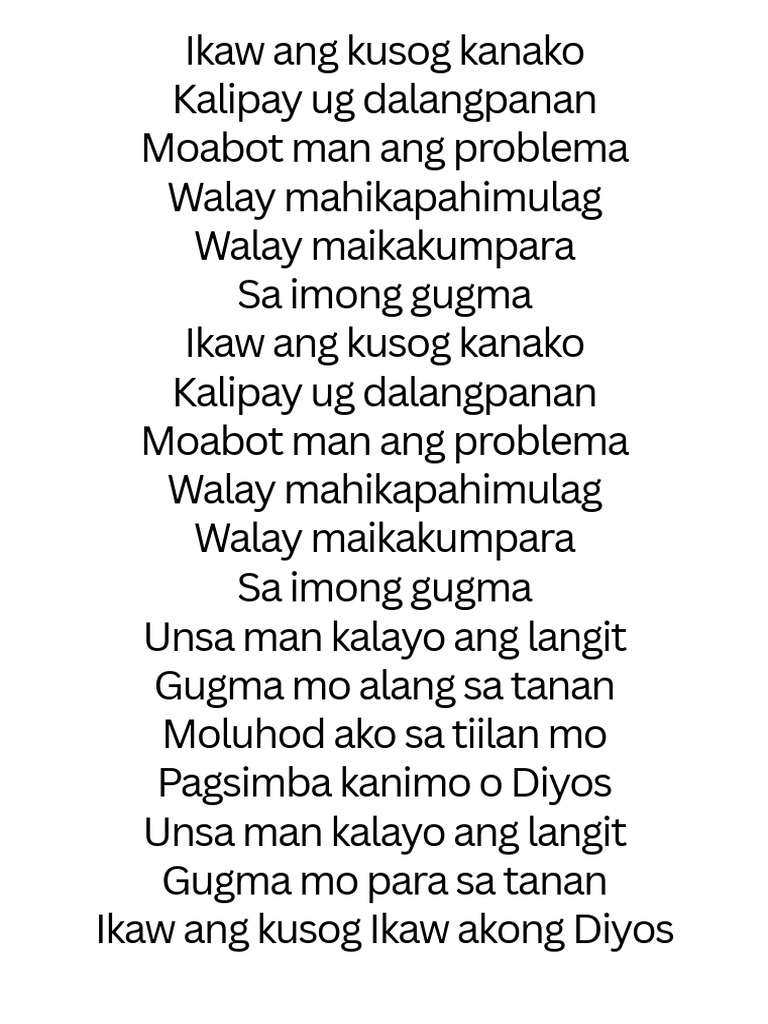 Ikaw ang kusog kanako
Kalipay ug dalangpanan
Moabot man ang problema
Walay mahikapahimulag
Walay maikakumpara
Sa imong gugma
Ikaw ang kusog kanako
Kalipay ug dalangpanan
Moabot man ang problema
Walay mahikapahimulag
Walay maikakumpara
Sa imong gugma
Unsa man kalayo ang langit
Gugma mo alang sa tanan
Moluhod ako sa tiilan mo
Pagsimba kanimo o Diyos
Unsa man kalayo ang langit
Gugma mo para sa tanan
Ikaw ang kusog Ikaw akong Diyos